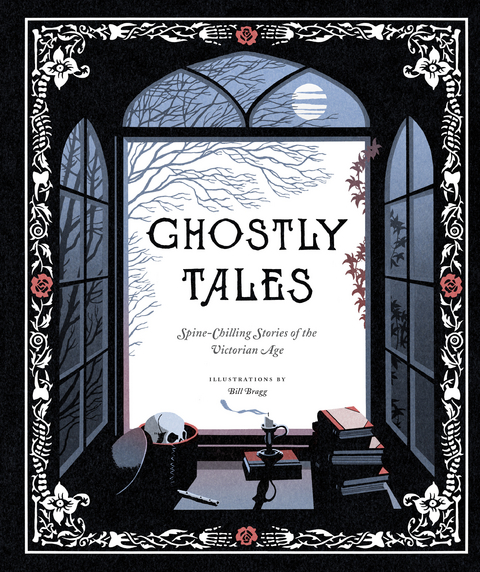 GHOSTLY TALES

Spine-Chilling Stories of the Victorian Age

ILLUSTRATIONS BY
Bill Bragg